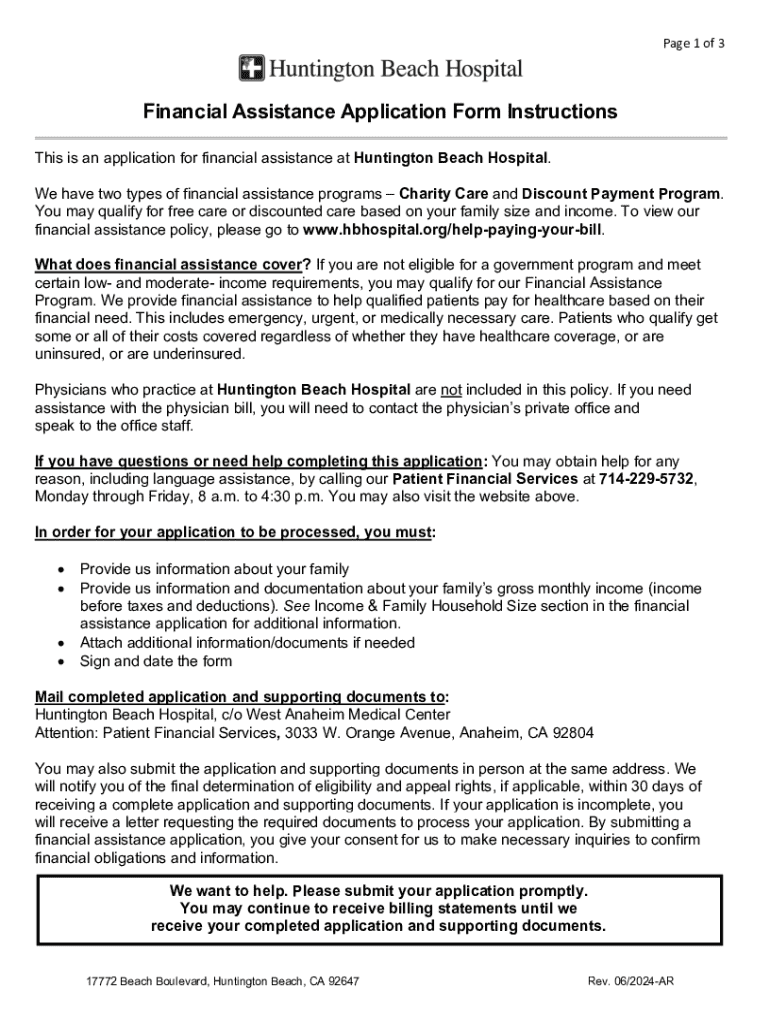 Page 1 of 3

Huntington Beach Hospital

Financial Assistance Application Form Instructions

This is an application for financial assistance at Huntington Beach Hospital.

We have two types of financial assistance programs – Charity Care and Discount Payment Program. You may qualify for free care or discounted care based on your family size and income. To view our financial assistance policy, please go to www.hbhospital.org/help-paying-your-bill.

What does financial assistance cover? If you are not eligible for a government program and meet certain low- and moderate- income requirements, you may qualify for our Financial Assistance Program. We provide financial assistance to help qualified patients pay for healthcare based on their financial need. This includes emergency, urgent, or medically necessary care. Patients who qualify get some or all of their costs covered regardless of whether they have healthcare coverage, or are uninsured, or are underinsured.

Physicians who practice at Huntington Beach Hospital are not included in this policy. If you need assistance with the physician bill, you will need to contact the physician's private office and speak to the office staff.

If you have questions or need help completing this application: You may obtain help for any reason, including language assistance, by calling our Patient Financial Services at 714-229-5732, Monday through Friday, 8 a.m. to 4:30 p.m. You may also visit the website above.

In order for your application to be processed, you must:

• Provide us information about your family
• Provide us information and documentation about your family's gross monthly income (income before taxes and deductions). See Income & Family Household Size section in the financial assistance application for additional information.
• Attach additional information/documents if needed
• Sign and date the form

Mail completed application and supporting documents to:
Huntington Beach Hospital, c/o West Anaheim Medical Center
Attention: Patient Financial Services, 3033 W. Orange Avenue, Anaheim, CA 92804

You may also submit the application and supporting documents in person at the same address. We will notify you of the final determination of eligibility and appeal rights, if applicable, within 30 days of receiving a complete application and supporting documents. If your application is incomplete, you will receive a letter requesting the required documents to process your application. By submitting a financial assistance application, you give your consent for us to make necessary inquiries to confirm financial obligations and information.

We want to help. Please submit your application promptly.
You may continue to receive billing statements until we receive your completed application and supporting documents.

17772 Beach Boulevard, Huntington Beach, CA 92647

Rev. 06/2024-AR